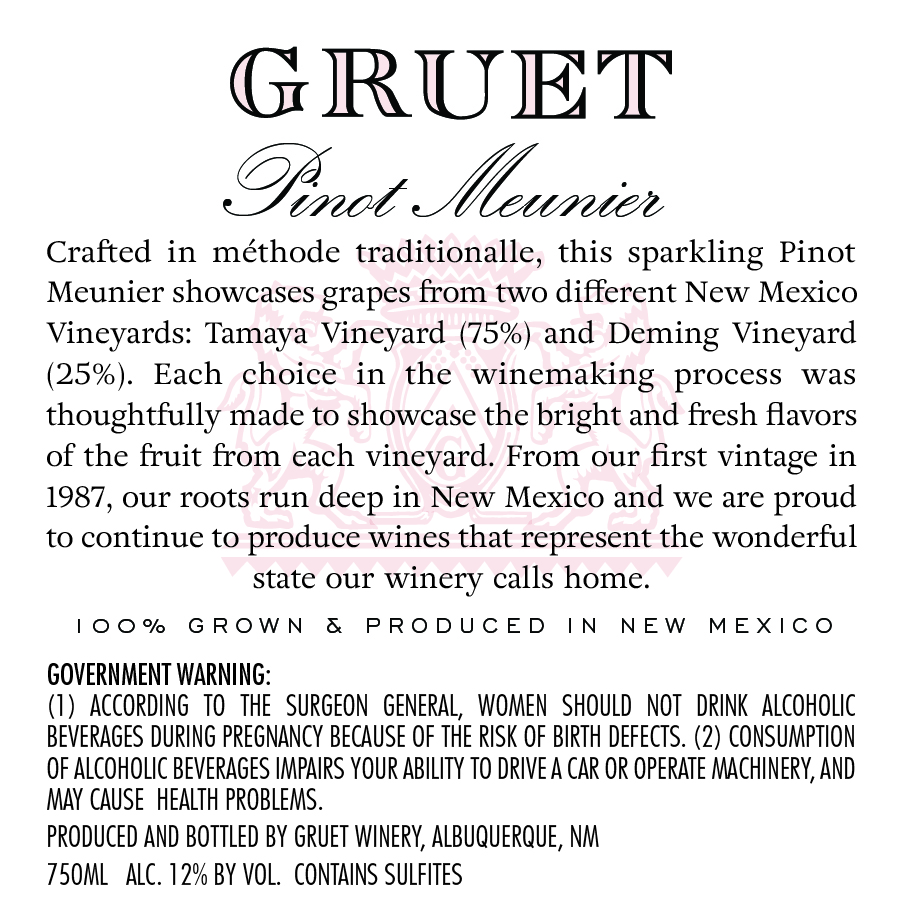 GRUET

Pinot Meunier

Crafted in méthode traditionalle, this sparkling Pinot Meunier showcases grapes from two different New Mexico Vineyards: Tamaya Vineyard (75%) and Deming Vineyard (25%). Each choice in the winemaking process was thoughtfully made to showcase the bright and fresh flavors of the fruit from each vineyard. From our first vintage in 1987, our roots run deep in New Mexico and we are proud to continue to produce wines that represent the wonderful state our winery calls home.

100% GROWN & PRODUCED IN NEW MEXICO

GOVERNMENT WARNING:
(1) ACCORDING TO THE SURGEON GENERAL, WOMEN SHOULD NOT DRINK ALCOHOLIC BEVERAGES DURING PREGNANCY BECAUSE OF THE RISK OF BIRTH DEFECTS. (2) CONSUMPTION OF ALCOHOLIC BEVERAGES IMPAIRS YOUR ABILITY TO DRIVE A CAR OR OPERATE MACHINERY, AND MAY CAUSE HEALTH PROBLEMS.

PRODUCED AND BOTTLED BY GRUET WINERY, ALBUQUERQUE, NM

750ML ALC. 12% BY VOL. CONTAINS SULFITES